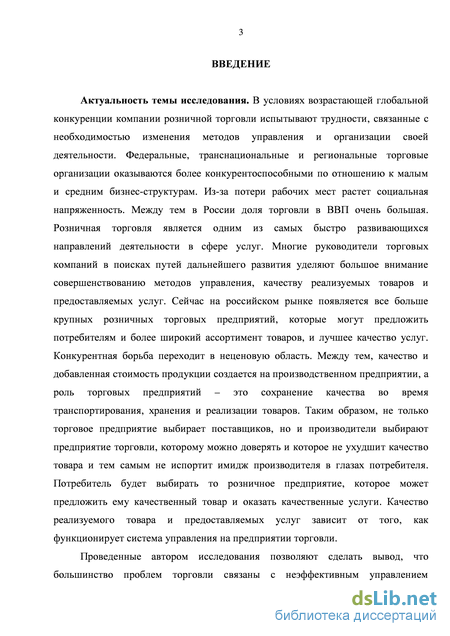 3

ВВЕДЕНИЕ

Актуальность темы исследования. В условиях возрастающей глобальной конкуренции компании розничной торговли испытывают трудности, связанные с необходимостью изменения методов управления и организации своей деятельности. Федеральные, транснациональные и региональные торговые организации оказываются более конкурентоспособными по отношению к малым и средним бизнес-структурам. Из-за потери рабочих мест растет социальная напряженность. Между тем в России доля торговли в ВВП очень большая. Розничная торговля является одним из самых быстро развивающихся направлений деятельности в сфере услуг. Многие руководители торговых компаний в поисках путей дальнейшего развития уделяют большое внимание совершенствованию методов управления, качеству реализуемых товаров и предоставляемых услуг. Сейчас на российском рынке появляется все больше крупных розничных торговых предприятий, которые могут предложить потребителям и более широкий ассортимент товаров, и лучшее качество услуг. Конкурентная борьба переходит в неценовую область. Между тем, качество и добавленная стоимость продукции создается на производственном предприятии, а роль торговых предприятий – это сохранение качества во время транспортирования, хранения и реализации товаров. Таким образом, не только торговое предприятие выбирает поставщиков, но и производители выбирают предприятие торговли, которому можно доверять и которое не ухудшит качество товара и тем самым не испортит имидж производителя в глазах потребителя. Потребитель будет выбирать то розничное предприятие, которое может предложить ему качественный товар и оказать качественные услуги. Качество реализуемого товара и предоставляемых услуг зависит от того, как функционирует система управления на предприятии торговли.

Проведенные автором исследования позволяют сделать вывод, что большинство проблем торговли связаны с неэффективным управлением

dsLib.net
библиотека диссертаций